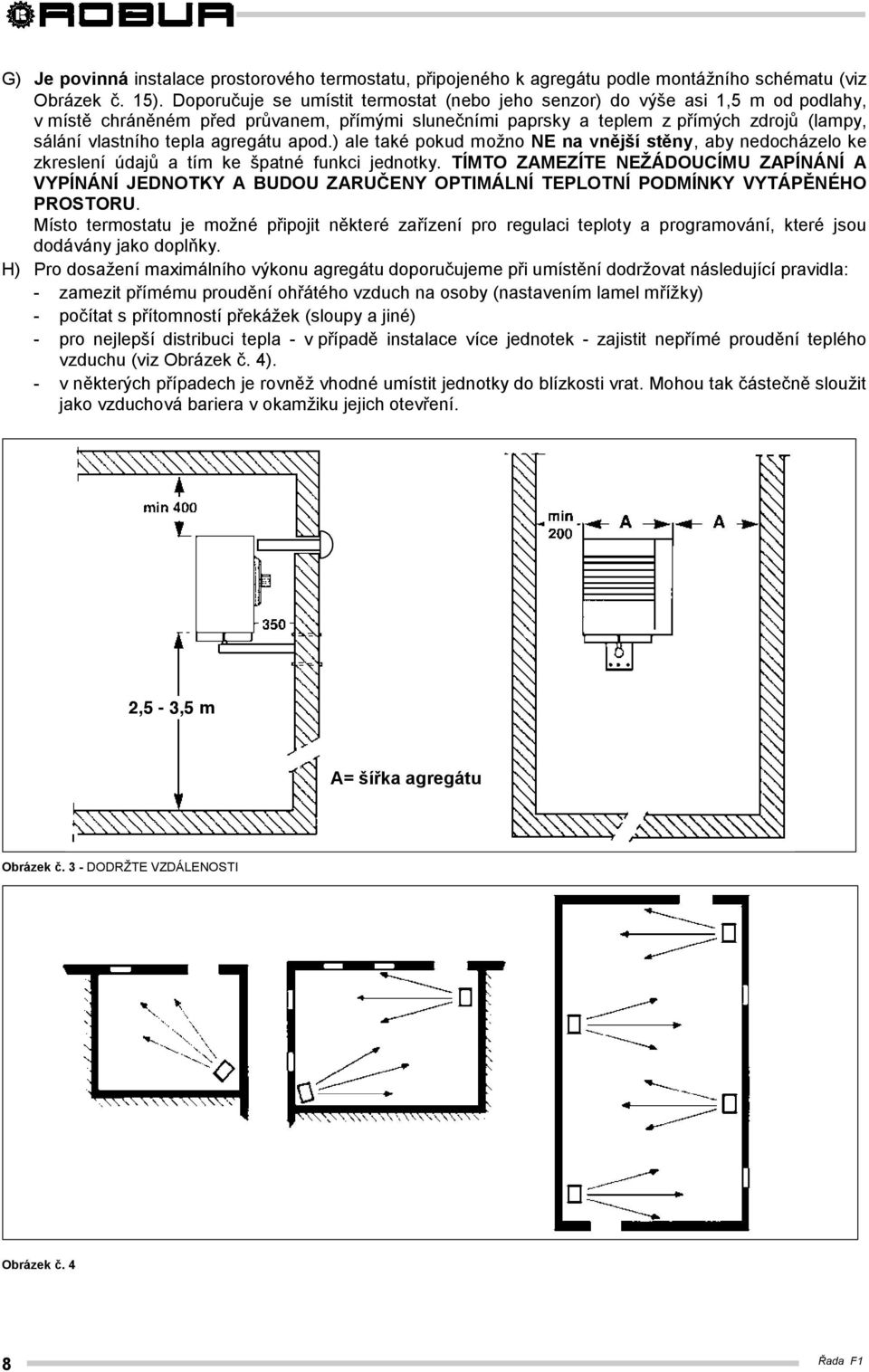 ROBUR

G) Je povinná instalace prostorového termostatu, připojeného k agregátu podle montážního schématu (viz Obrázek č. 15). Doporučuje se umístit termostat (nebo jeho senzor) do výše asi 1,5 m od podlahy, v místě chráněném před průvanem, přímými slunečními paprsky a teplem z přímých zdrojů (lampy, sálání vlastního tepla agregátu apod.) ale také pokud možno NE na vnější stěny, aby nedocházelo ke zkreslení údajů a tím ke špatné funkci jednotky. TÍMTO ZAMEZÍTE NEŽÁDOUCÍMU ZAPÍNÁNÍ A VYPÍNÁNÍ JEDNOTKY A BUDOU ZARUČENY OPTIMÁLNÍ TEPLOTNÍ PODMÍNKY VYTÁPĚNÉHO PROSTORU.
Místo termostatu je možné připojit některé zařízení pro regulaci teploty a programování, které jsou dodávány jako doplňky.

H) Pro dosažení maximálního výkonu agregátu doporučujeme při umístění dodržovat následující pravidla:
- zamezit přímému proudění ohřátého vzduch na osoby (nastavením lamel mřížky)
- počítat s přítomností překážek (sloupy a jiné)
- pro nejlepší distribuci tepla - v případě instalace více jednotek - zajistit nepřímé proudění teplého vzduchu (viz Obrázek č. 4).
- v některých případech je rovněž vhodné umístit jednotky do blízkosti vrat. Mohou tak částečně sloužit jako vzduchová bariera v okamžiku jejich otevření.

min 400
350
2,5 - 3,5 m
min 200
A
A
A= šířka agregátu

Obrázek č. 3 - DODRŽTE VZDÁLENOSTI

Obrázek č. 4

8

Řada F1